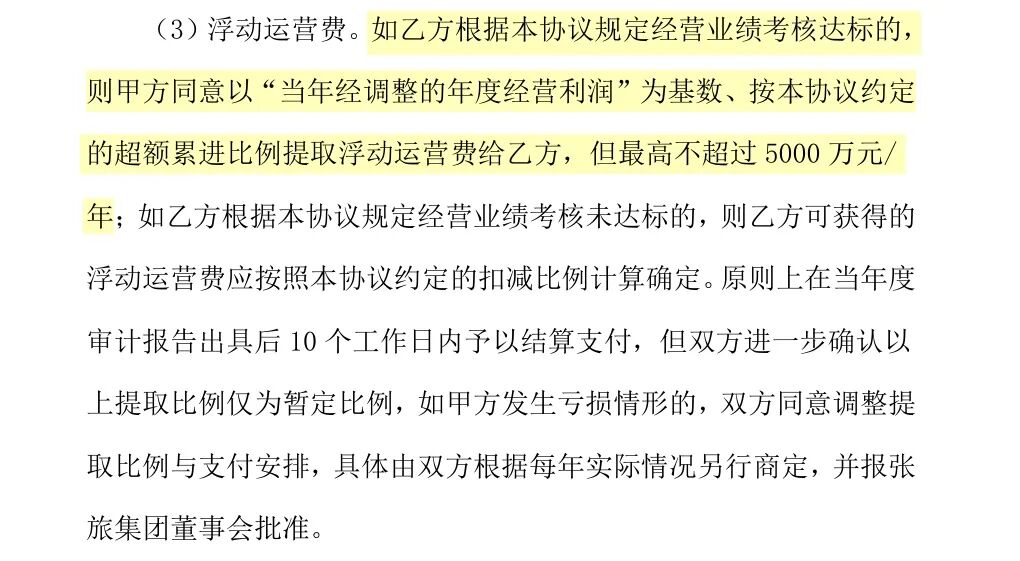 （3）浮动运营费。如乙方根据本协议规定经营业绩考核达标的，则甲方同意以“当年经调整的年度经营利润”为基数、按本协议约定的超额累进比例提取浮动运营费给乙方，但最高不超过5000万元/年；如乙方根据本协议规定经营业绩考核未达标的，则乙方可获得的浮动运营费应按照本协议约定的扣减比例计算确定。原则上在当年度审计报告出具后10个工作日内予以结算支付，但双方进一步确认以上提取比例仅为暂定比例，如甲方发生亏损情形的，双方同意调整提取比例与支付安排，具体由双方根据每年实际情况另行商定，并报张旅集团董事会批准。